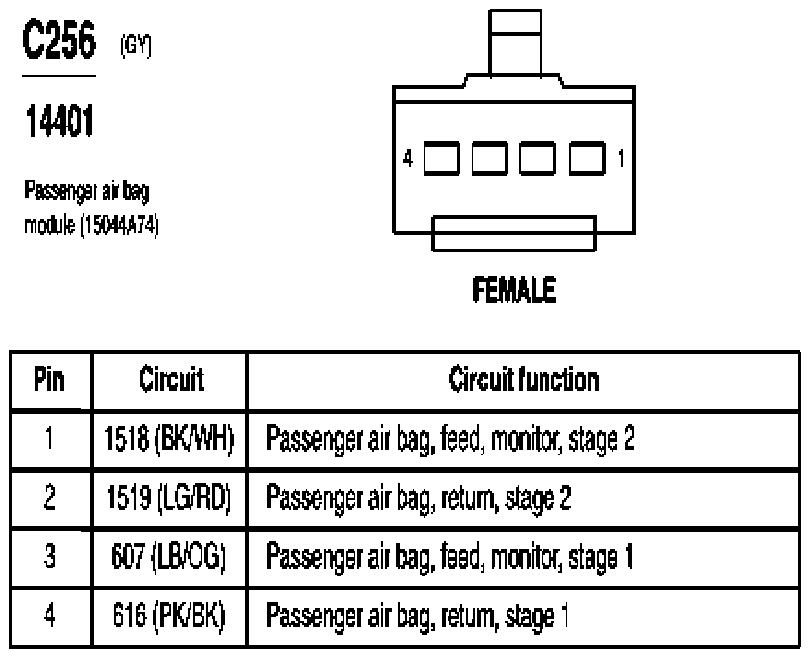 C256 (GY)

14401

Passenger air bag module (15044A74)

4 1

FEMALE

| Pin | Circuit | Circuit function |
|---|---|---|
| 1 | 1518 (BK/WH) | Passenger air bag, feed, monitor, stage 2 |
| 2 | 1519 (LG/RD) | Passenger air bag, return, stage 2 |
| 3 | 607 (LB/OG) | Passenger air bag, feed, monitor, stage 1 |
| 4 | 616 (PK/BK) | Passenger air bag, return, stage 1 |